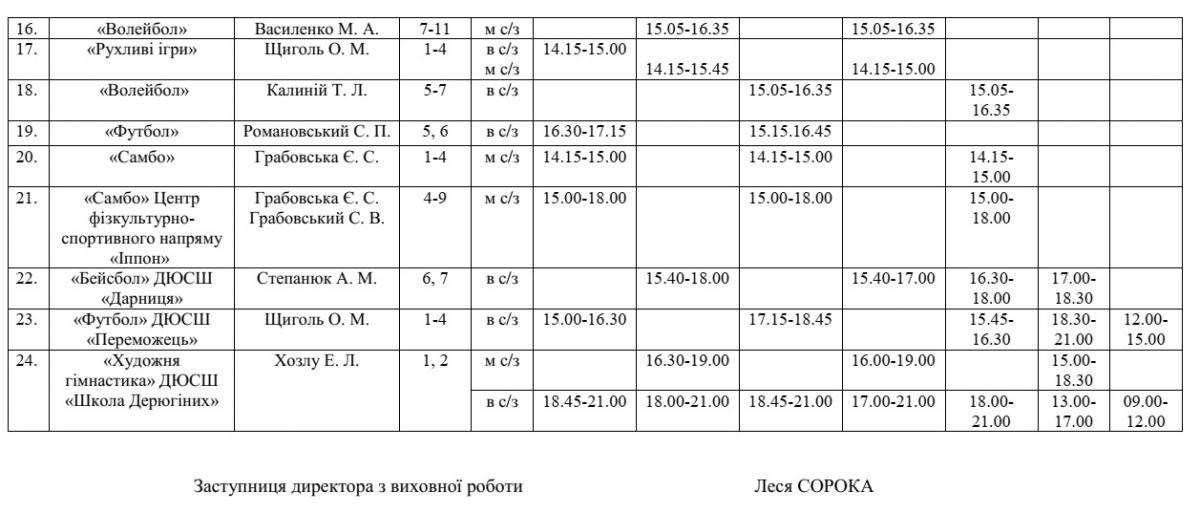 | 16. | «Волейбол» | Василенко М. А. | 7-11 | м с/з |  | 15.05-16.35 |  | 15.05-16.35 |  |  |  |
|---|---|---|---|---|---|---|---|---|---|---|---|
| 17. | «Рухливі ігри» | Щиголь О. М. | 1-4 | в с/з м с/з | 14.15-15.00 | 14.15-15.45 |  | 14.15-15.00 |  |  |  |
| 18. | «Волейбол» | Калиній Т. Л. | 5-7 | в с/з |  |  | 15.05-16.35 |  | 15.05-16.35 |  |  |
| 19. | «Футбол» | Романовський С. П. | 5, 6 | в с/з | 16.30-17.15 |  | 15.15.16.45 |  |  |  |  |
| 20. | «Самбо» | Грабовська Є. С. | 1-4 | м с/з | 14.15-15.00 |  | 14.15-15.00 |  | 14.15-15.00 |  |  |
| 21. | «Самбо» Центр фізкультурно-спортивного напряму «Іппон» | Грабовська Є. С. Грабовський С. В. | 4-9 | м с/з | 15.00-18.00 |  | 15.00-18.00 |  | 15.00-18.00 |  |  |
| 22. | «Бейсбол» ДЮСШ «Дарниця» | Степанюк А. М. | 6, 7 | в с/з |  | 15.40-18.00 |  | 15.40-17.00 | 16.30-18.00 | 17.00-18.30 |  |
| 23. | «Футбол» ДЮСШ «Переможець» | Щиголь О. М. | 1-4 | в с/з | 15.00-16.30 |  | 17.15-18.45 |  | 15.45-16.30 | 18.30-21.00 | 12.00-15.00 |
| 24. | «Художня гімнастика» ДЮСШ «Школа Дерюгіних» | Хозлу Е. Л. | 1, 2 | м с/з |  | 16.30-19.00 |  | 16.00-19.00 |  | 15.00-18.30 |  |
|  |  |  |  | в с/з | 18.45-21.00 | 18.00-21.00 | 18.45-21.00 | 17.00-21.00 | 18.00-21.00 | 13.00-17.00 | 09.00-12.00 |

Заступниця директора з виховної роботи Леся СОРОКА